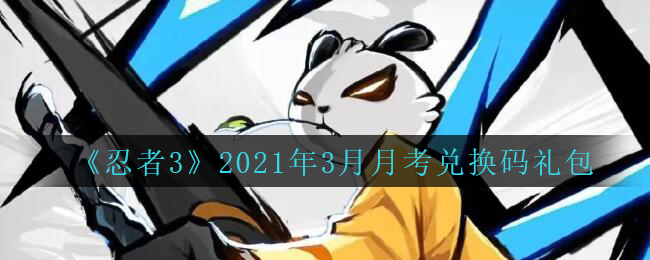 《忍者3》2021年3月月考兑换码礼包